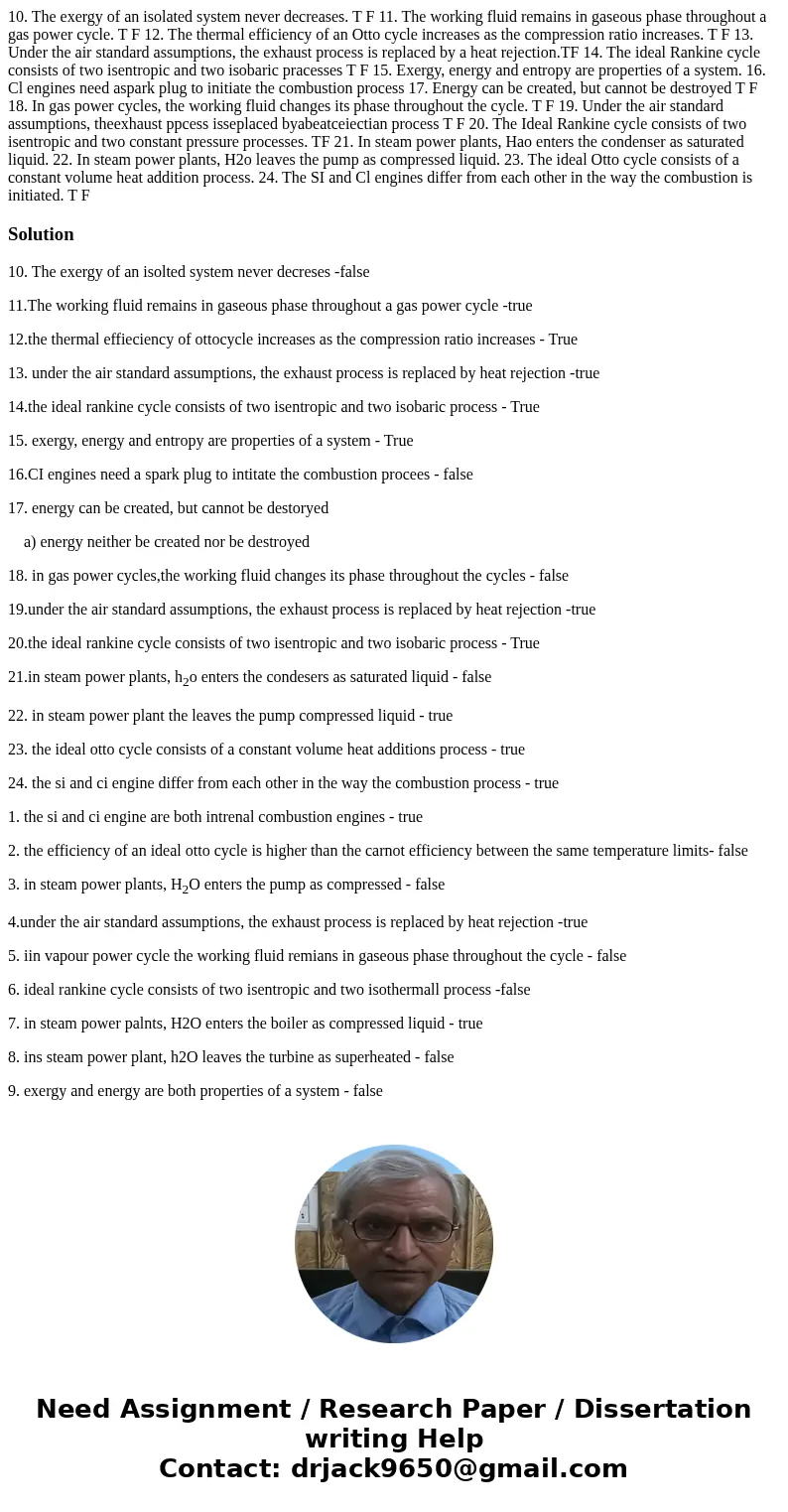 10. The exergy of an isolated system never decreases. T F 11. The working fluid remains in gaseous phase throughout a gas power cycle. T F 12. The thermal efficiency of an Otto cycle increases as the compression ratio increases. T F 13. Under the air standard assumptions, the exhaust process is replaced by a heat rejection.TF 14. The ideal Rankine cycle consists of two isentropic and two isobaric pracesses T F 15. Exergy, energy and entropy are properties of a system. 16. Cl engines need aspark plug to initiate the combustion process 17. Energy can be created, but cannot be destroyed T F 18. In gas power cycles, the working fluid changes its phase throughout the cycle. T F 19. Under the air standard assumptions, theexhaust ppcess isseplaced byabeatceiectian process T F 20. The Ideal Rankine cycle consists of two isentropic and two constant pressure processes. TF 21. In steam power plants, Hao enters the condenser as saturated liquid. 22. In steam power plants, H2o leaves the pump as compressed liquid. 23. The ideal Otto cycle consists of a constant volume heat addition process. 24. The SI and Cl engines differ from each other in the way the combustion is initiated. T F

Solution

10. The exergy of an isolted system never decreses -false

11.The working fluid remains in gaseous phase throughout a gas power cycle -true

12.the thermal effieciency of ottocycle increases as the compression ratio increases - True

13. under the air standard assumptions, the exhaust process is replaced by heat rejection -true

14.the ideal rankine cycle consists of two isentropic and two isobaric process - True

15. exergy, energy and entropy are properties of a system - True

16.CI engines need a spark plug to intitate the combustion procees - false

17. energy can be created, but cannot be destoryed

a) energy neither be created nor be destroyed

18. in gas power cycles,the working fluid changes its phase throughout the cycles - false

19.under the air standard assumptions, the exhaust process is replaced by heat rejection -true

20.the ideal rankine cycle consists of two isentropic and two isobaric process - True

21.in steam power plants, $h_2o$ enters the condesers as saturated liquid - false

22. in steam power plant the leaves the pump compressed liquid - true

23. the ideal otto cycle consists of a constant volume heat additions process - true

24. the si and ci engine differ from each other in the way the combustion process - true

1. the si and ci engine are both intrenal combustion engines - true

2. the efficiency of an ideal otto cycle is higher than the carnot efficiency between the same temperature limits- false

3. in steam power plants, $H_2O$ enters the pump as compressed - false

4.under the air standard assumptions, the exhaust process is replaced by heat rejection -true

5. iin vapour power cycle the working fluid remians in gaseous phase throughout the cycle - false

6. ideal rankine cycle consists of two isentropic and two isothermall process -false

7. in steam power palnts, H2O enters the boiler as compressed liquid - true

8. ins steam power plant, h2O leaves the turbine as superheated - false

9. exergy and energy are both properties of a system - false

Need Assignment / Research Paper / Dissertation writing Help
Contact: drjack9650@gmail.com